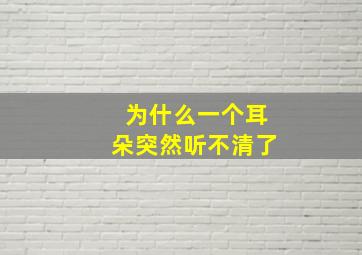 为什么一个耳朵突然听不清了